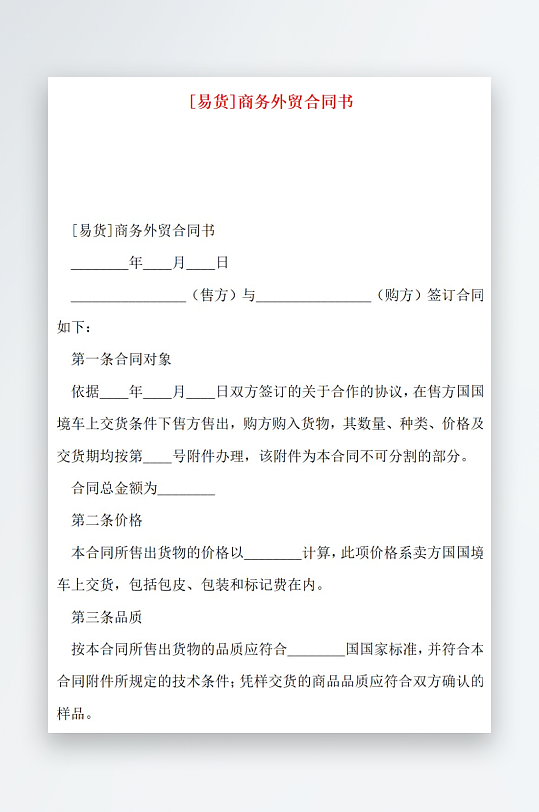 [易货]商务外贸合同书

[易货]商务外贸合同书

________年____月____日

________________（售方）与________________（购方）签订合同如下：

第一条合同对象

依据____年____月____日双方签订的关于合作的协议，在售方国国境车上交货条件下售方售出，购方购入货物，其数量、种类、价格及交货期均按第____号附件办理，该附件为本合同不可分割的部分。

合同总金额为________

第二条价格

本合同所售出货物的价格以________计算，此项价格系卖方国国境车上交货，包括包皮、包装和标记费在内。

第三条品质

按本合同所售出货物的品质应符合________国国家标准，并符合本合同附件所规定的技术条件；凭样交货的商品品质应符合双方确认的样品。